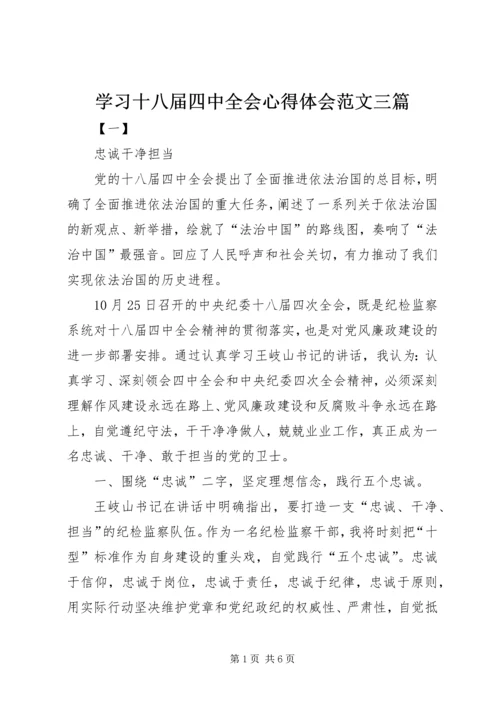 学习十八届四中全会心得体会范文三篇

【一】

忠诚干净担当

党的十八届四中全会提出了全面推进依法治国的总目标，明确了全面推进依法治国的重大任务，阐述了一系列关于依法治国的新观点、新举措，绘就了“法治中国”的路线图，奏响了“法治中国”最强音。回应了人民呼声和社会关切，有力推动了我们实现依法治国的历史进程。

10月25日召开的中央纪委十八届四次全会，既是纪检监察系统对十八届四中全会精神的贯彻落实，也是对党风廉政建设的进一步部署安排。通过认真学习王岐山书记的讲话，我认为：认真学习、深刻领会四中全会和中央纪委四次全会精神，必须深刻理解作风建设永远在路上、党风廉政建设和反腐败斗争永远在路上，自觉遵纪守法，干干净净做人，兢兢业业工作，真正成为一名忠诚、干净、敢于担当的党的卫士。

一、围绕“忠诚”二字，坚定理想信念，践行五个忠诚。

王岐山书记在讲话中明确指出，要打造一支“忠诚、干净、担当”的纪检监察队伍。作为一名纪检监察干部，我将时刻把“十型”标准作为自身建设的重头戏，自觉践行“五个忠诚”。忠诚于信仰，忠诚于岗位，忠诚于责任，忠诚于纪律，忠诚于原则，用实际行动坚决维护党章和党纪政纪的权威性、严肃性，自觉抵

第1页 共6页